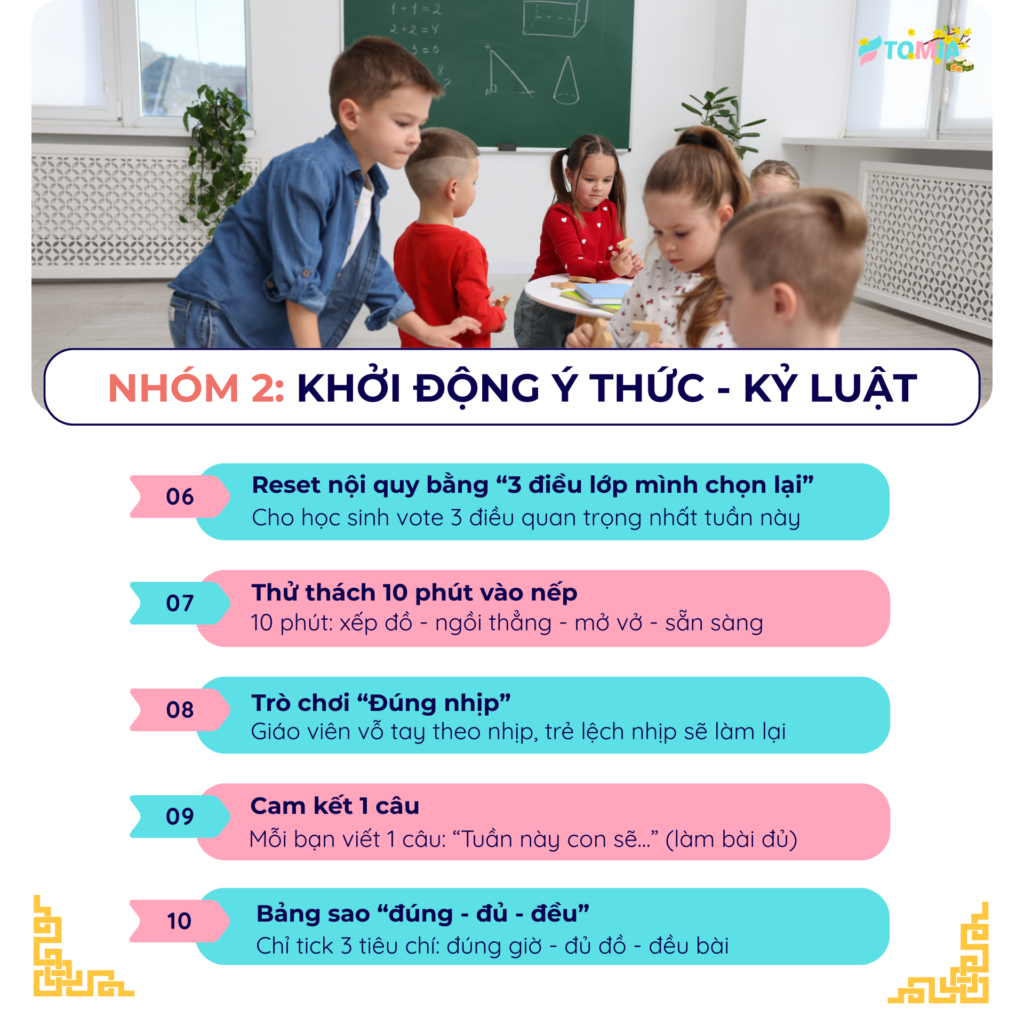 TOMIA

NHÓM 2: KHỞI ĐỘNG Ý THỨC - KỶ LUẬT

06
Reset nội quy bằng "3 điều lớp mình chọn lại"
Cho học sinh vote 3 điều quan trọng nhất tuần này

07
Thử thách 10 phút vào nếp
10 phút: xếp đồ - ngồi thẳng - mở vở - sẵn sàng

08
Trò chơi "Đúng nhịp"
Giáo viên vỗ tay theo nhịp, trẻ lệch nhịp sẽ làm lại

09
Cam kết 1 câu
Mỗi bạn viết 1 câu: "Tuần này con sẽ..." (làm bài đủ)

10
Bảng sao "đúng - đủ - đều"
Chỉ tick 3 tiêu chí: đúng giờ - đủ đồ - đều bài